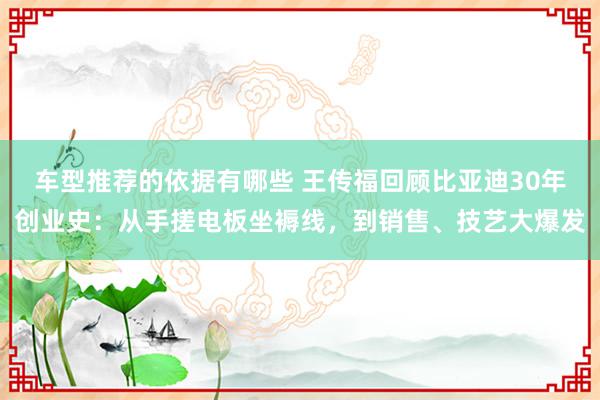 车型推荐的依据有哪些 王传福回顾比亚迪30年创业史：从手搓电板坐褥线，到销售、技艺大爆发